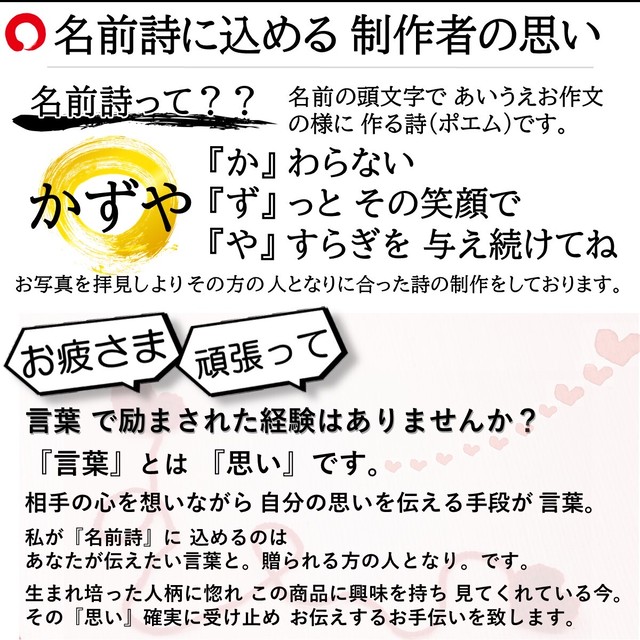 名前詩に込める 制作者の思い

名前詩って？？

名前の頭文字で あいうえお作文の様に 作る詩(ポエム)です。

かずや

『か』わらない
『ず』っと その笑顔で
『や』すらぎを 与え続けてね

お写真を拝見しよりその方の 人となりに合った詩の制作をしております。

お疲さま

頑張って

言葉 で励まされた経験はありませんか？

『言葉』とは 『思い』です。

相手の心を想いながら 自分の思いを伝える手段が 言葉。

私が『名前詩』に 込めるのは
あなたが伝えたい言葉と。贈られる方の人となり。です。

生まれ培った人柄に惚れ この商品に興味を持ち 見てくれている今。
その『思い』確実に受け止め お伝えするお手伝いを致します。